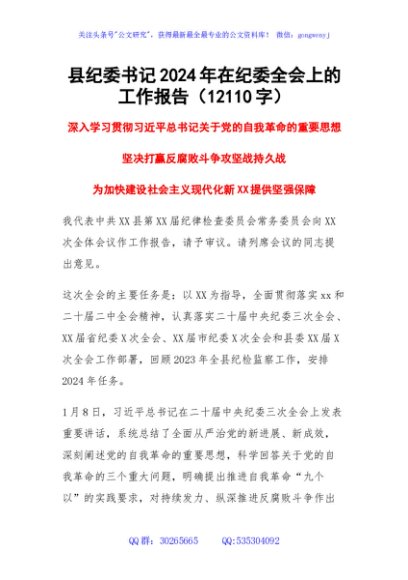 关注头条号"公文研究"，获得最新最全最专业的公文资料库！ 微信：gongwenyj

县纪委书记2024年在纪委全会上的工作报告（12110字）

深入学习贯彻习近平总书记关于党的自我革命的重要思想

坚决打赢反腐败斗争攻坚战持久战

为加快建设社会主义现代化新XX提供坚强保障

我代表中共XX县第XX届纪律检查委员会常务委员会向XX次全体会议作工作报告，请予审议。请列席会议的同志提出意见。

这次全会的主要任务是：以XX为指导，全面贯彻落实xx和二十届二中全会精神，认真落实二十届中央纪委三次全会、XX届省纪委X次全会、XX届市纪委X次全会和县委XX届X次全会工作部署，回顾2023年全县纪检监察工作，安排2024年任务。

1月8日，习近平总书记在二十届中央纪委三次全会上发表重要讲话，系统总结了全面从严治党的新进展、新成效，深刻阐述党的自我革命的重要思想，科学回答关于党的自我革命的三个重大问题，明确提出推进自我革命"九个以"的实践要求，对持续发力、纵深推进反腐败斗争作出

QQ群：30265665 QQ:535304092